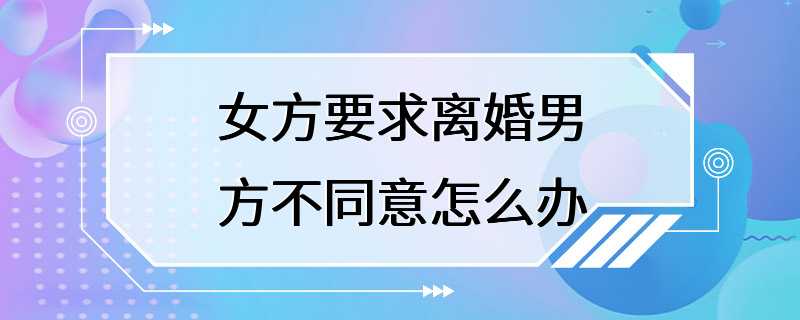 女方要求离婚男方不同意怎么办